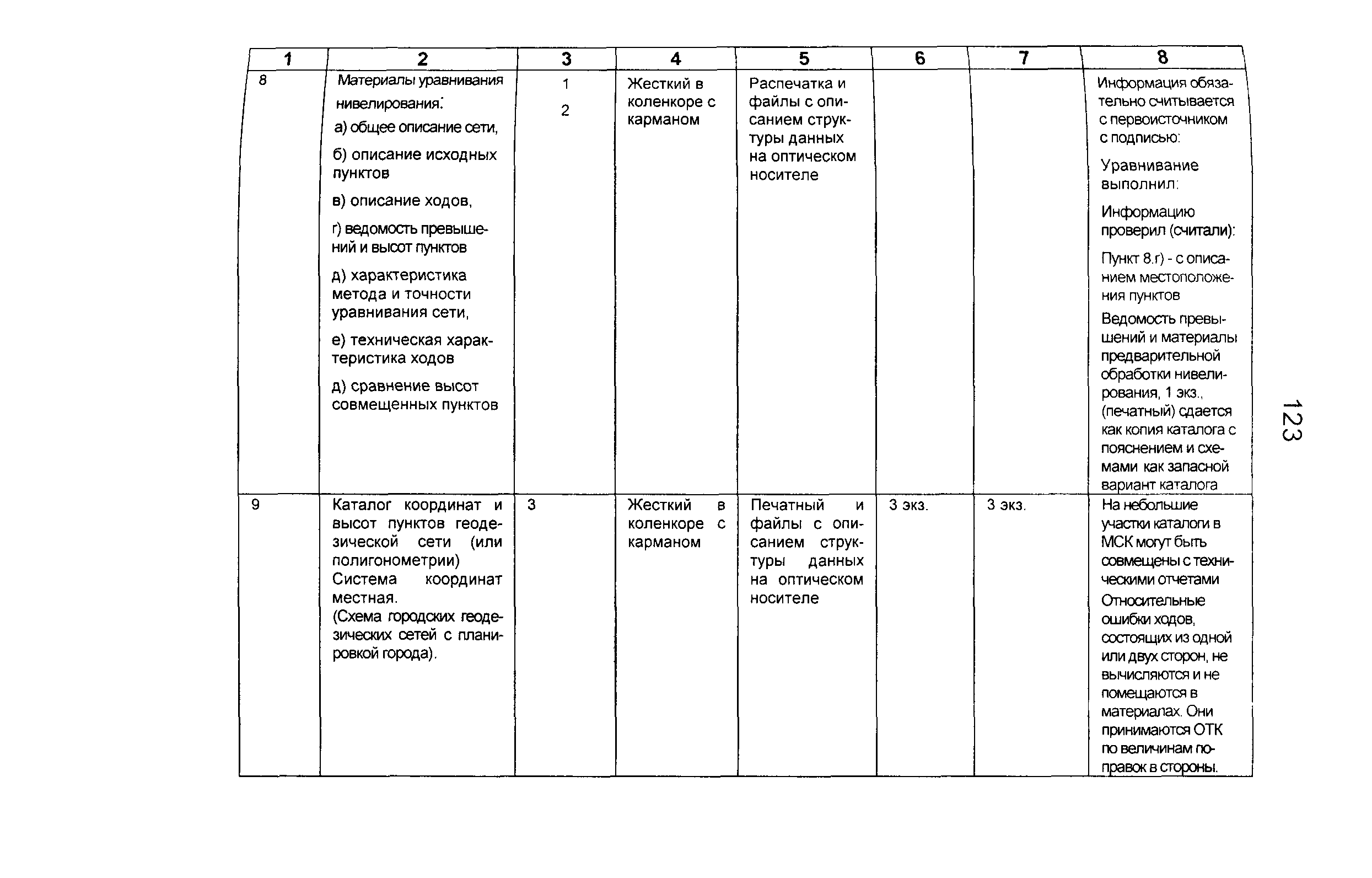 | 1 | 2 | 3 | 4 | 5 | 6 | 7 | 8 |
|---|---|---|---|---|---|---|---|
| 8 | Материалы уравнивания нивелирования: а) общее описание сети, б) описание исходных пунктов в) описание ходов, г) ведомость превышений и высот пунктов д) характеристика метода и точности уравнивания сети, е) техническая характеристика ходов д) сравнение высот совмещенных пунктов | 1 2 | Жесткий в коленкоре с карманом | Распечатка и файлы с описанием структуры данных на оптическом носителе | | | Информация обязательно считывается с первоисточником с подписью: Уравнивание выполнил: Информацию проверил (считали): Пункт 8.г) - с описанием местоположения пунктов Ведомость превышений и материалы предварительной обработки нивелирования, 1 экз., (печатный) сдается как копия каталога с пояснением и схемами как запасной вариант каталога |
| 9 | Каталог координат и высот пунктов геодезической сети (или полигонометрии) Система координат местная. (Схема городских геодезических сетей с планировкой города). | 3 | Жесткий в коленкоре с карманом | Печатный и файлы с описанием структуры данных на оптическом носителе | 3 экз. | 3 экз. | На небольшие участки каталоги в МСК могут быть совмещены с техническими отчетами Относительные ошибки ходов, состоящих из одной или двух сторон, не вычисляются и не помещаются в материалах. Они принимаются ОТК по величинам поправок в стороны. |

123